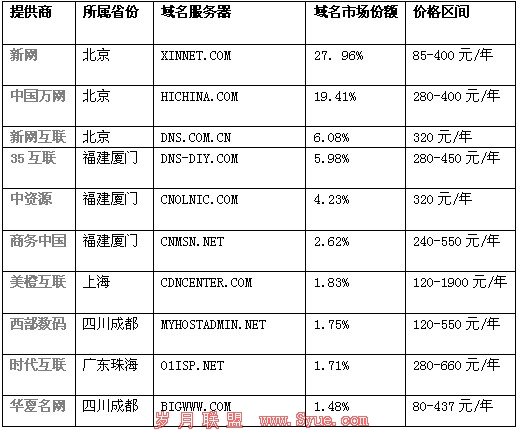 | 提供商 | 所属省份 | 域名服务器 | 域名市场份额 | 价格区间 |
|---|---|---|---|---|
| 新网 | 北京 | XINNET.COM | 27. 96% | 85-400 元/年 |
| 中国万网 | 北京 | HICHINA.COM | 19.41% | 280-400 元/年 |
| 新网互联 | 北京 | DNS.COM.CN | 6.08% | 320 元/年 |
| 35 互联 | 福建厦门 | DNS-DIY.COM | 5.98% | 280-450 元/年 |
| 中资源 | 福建厦门 | CNOLNIC.COM | 4.23% | 320 元/年 |
| 商务中国 | 福建厦门 | CNMSN.NET | 2.62% | 240-550 元/年 |
| 美橙互联 | 上海 | CDNCENTER.COM | 1.83% | 120-1900 元/年 |
| 西部数码 | 四川成都 | MYHOSTADMIN.NET | 1.75% | 120-550 元/年 |
| 时代互联 | 广东珠海 | 01ISP.NET | 1.71% | 280-660 元/年 |
| 华夏名网 | 四川成都 | BIGWWW.COM | 1.48% | 80-437 元/年 |

岁月联盟 www.Syue.com